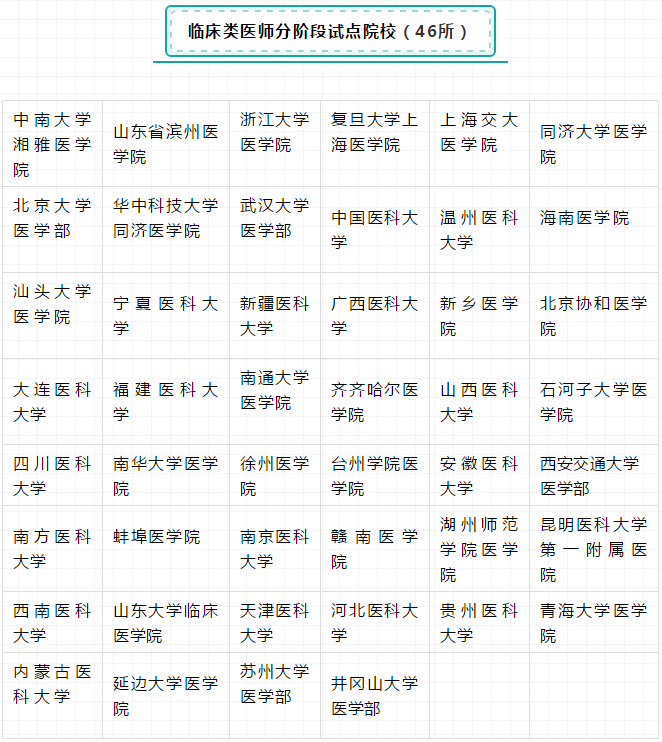 临床类医师分阶段试点院校（46所）

| | | | | | |
|---|---|---|---|---|---|
| 中南大学湘雅医学院 | 山东省滨州医学院 | 浙江大学医学院 | 复旦大学上海医学院 | 上海交大医学院 | 同济大学医学院 |
| 北京大学医学部 | 华中科技大学同济医学院 | 武汉大学医学部 | 中国医科大学 | 温州医科大学 | 海南医学院 |
| 汕头大学医学院 | 宁夏医科大学 | 新疆医科大学 | 广西医科大学 | 新乡医学院 | 北京协和医学院 |
| 大连医科大学 | 福建医科大学 | 南通大学医学院 | 齐齐哈尔医学院 | 山西医科大学 | 石河子大学医学院 |
| 四川医科大学 | 南华大学医学院 | 徐州医学院 | 台州学院医学院 | 安徽医科大学 | 西安交通大学医学部 |
| 南方医科大学 | 蚌埠医学院 | 南京医科大学 | 赣南医学院 | 湖州师范学院医学院 | 昆明医科大学第一附属医院 |
| 西南医科大学 | 山东大学临床医学院 | 天津医科大学 | 河北医科大学 | 贵州医科大学 | 青海大学医学院 |
| 内蒙古医科大学 | 延边大学医学院 | 苏州大学医学部 | 井冈山大学医学部 | | |